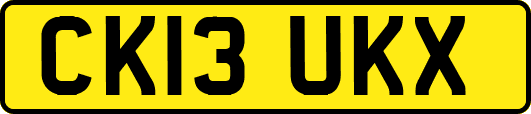 CK13 UKX